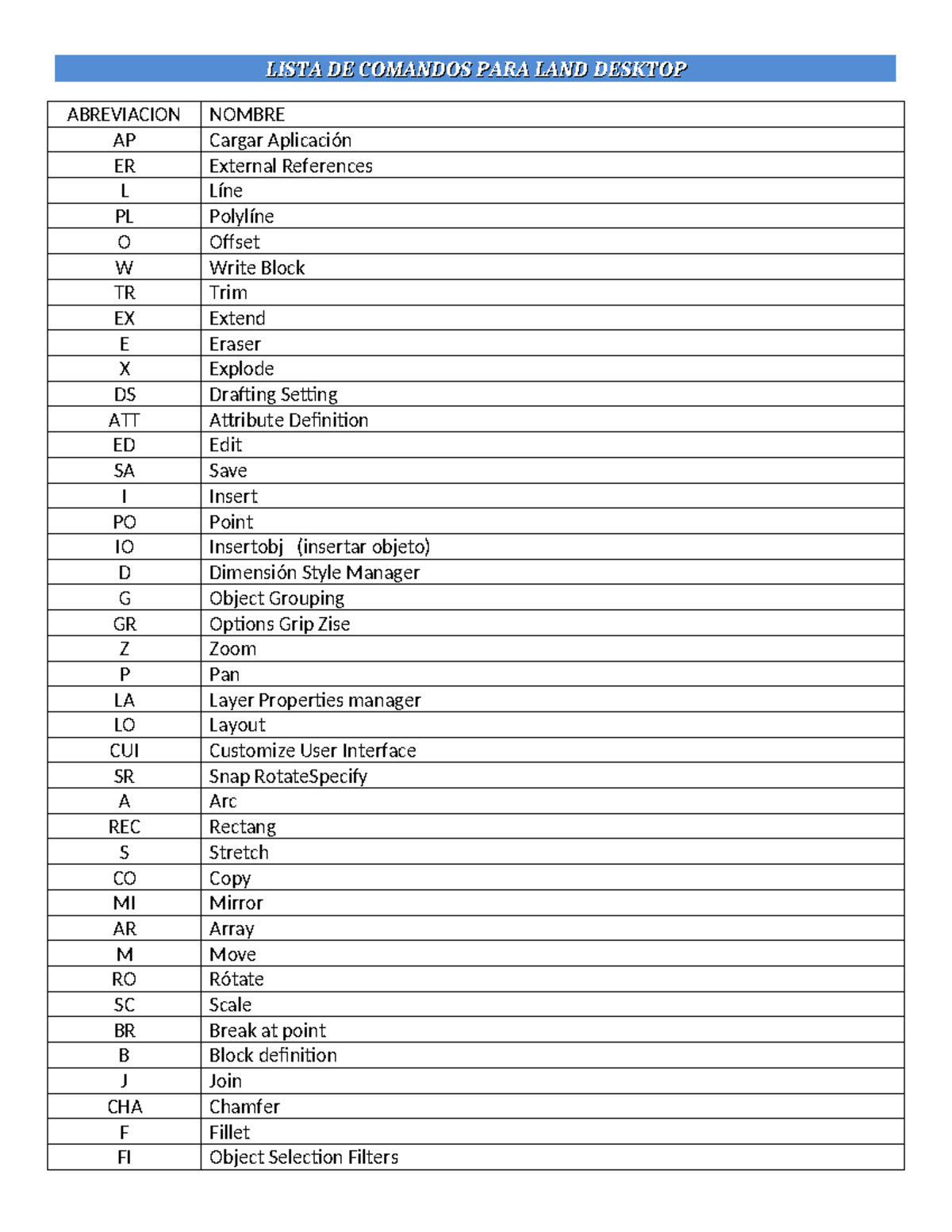 LISTA DE COMANDOS PARA LAND DESKTOP

| ABREVIACION | NOMBRE |
|---|---|
| AP | Cargar Aplicación |
| ER | External References |
| L | Líne |
| PL | Polylíne |
| O | Offset |
| W | Write Block |
| TR | Trim |
| EX | Extend |
| E | Eraser |
| X | Explode |
| DS | Drafting Setting |
| ATT | Attribute Definition |
| ED | Edit |
| SA | Save |
| I | Insert |
| PO | Point |
| IO | Insertobj (insertar objeto) |
| D | Dimensión Style Manager |
| G | Object Grouping |
| GR | Options Grip Zise |
| Z | Zoom |
| P | Pan |
| LA | Layer Properties manager |
| LO | Layout |
| CUI | Customize User Interface |
| SR | Snap RotateSpecify |
| A | Arc |
| REC | Rectang |
| S | Stretch |
| CO | Copy |
| MI | Mirror |
| AR | Array |
| M | Move |
| RO | Rótate |
| SC | Scale |
| BR | Break at point |
| B | Block definition |
| J | Join |
| CHA | Chamfer |
| F | Fillet |
| FI | Object Selection Filters |